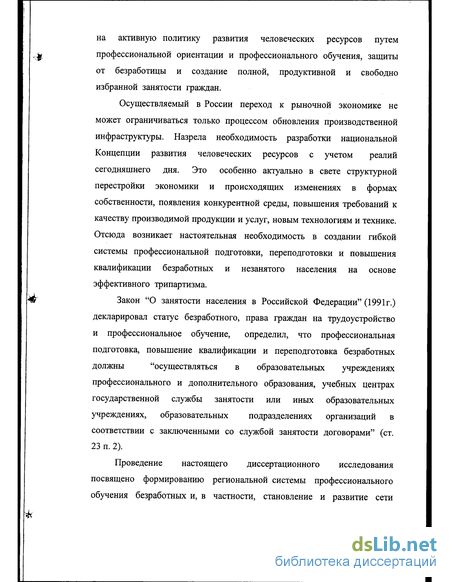 на активную политику развития человеческих ресурсов путем профессиональной ориентации и профессионального обучения, защиты от безработицы и создание полной, продуктивной и свободно избранной занятости граждан.

Осуществляемый в России переход к рыночной экономике не может ограничиваться только процессом обновления производственной инфраструктуры. Назрела необходимость разработки национальной Концепции развития человеческих ресурсов с учетом реалий сегодняшнего дня. Это особенно актуально в свете структурной перестройки экономики и происходящих изменениях в формах собственности, появления конкурентной среды, повышения требований к качеству производимой продукции и услуг, новым технологиям и технике. Отсюда возникает настоятельная необходимость в создании гибкой системы профессиональной подготовки, переподготовки и повышения квалификации безработных и незанятого населения на основе эффективного трипартизма.

Закон "О занятости населения в Российской Федерации" (1991г.) декларировал статус безработного, права граждан на трудоустройство и профессиональное обучение, определил, что профессиональная подготовка, повышение квалификации и переподготовка безработных должны "осуществляться в образовательных учреждениях профессионального и дополнительного образования, учебных центрах государственной службы занятости или иных образовательных учреждениях, образовательных подразделениях организаций в соответствии с заключенными со службой занятости договорами" (ст. 23 п. 2).

Проведение настоящего диссертационного исследования посвящено формированию региональной системы профессионального обучения безработных и, в частности, становление и развитие сети

dsLib.net
библиотека диссертаций